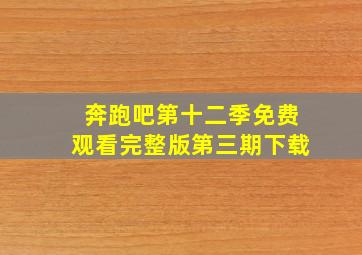 奔跑吧第十二季免费观看完整版第三期下载